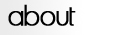 about